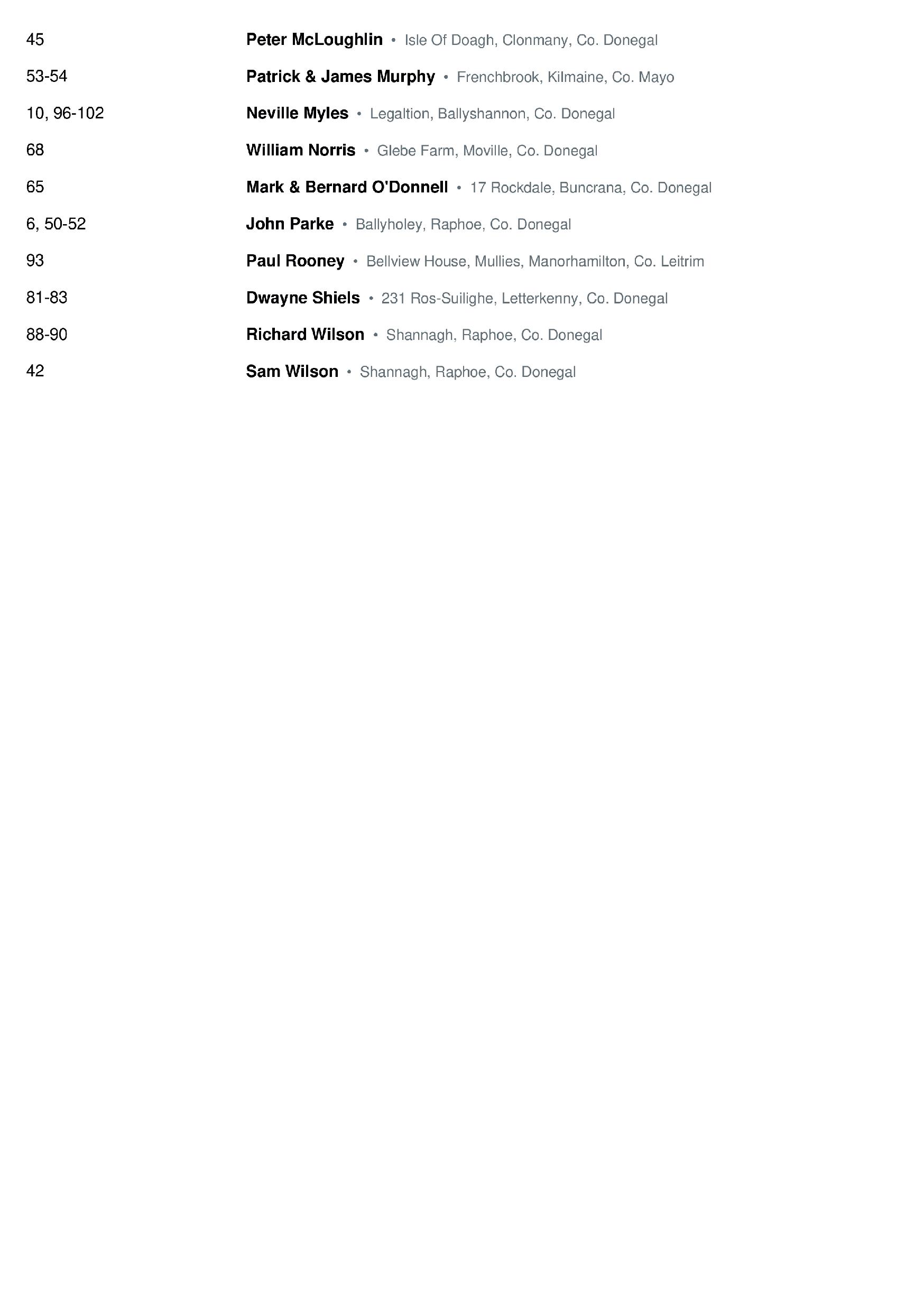 45 Peter McLoughlin • Isle Of Doagh, Clonmany, Co. Donegal

53-54 Patrick & James Murphy • Frenchbrook, Kilmaine, Co. Mayo

10, 96-102 Neville Myles • Legaltion, Ballyshannon, Co. Donegal

68 William Norris • Glebe Farm, Moville, Co. Donegal

65 Mark & Bernard O'Donnell • 17 Rockdale, Buncrana, Co. Donegal

6, 50-52 John Parke • Ballyholey, Raphoe, Co. Donegal

93 Paul Rooney • Bellview House, Mullies, Manorhamilton, Co. Leitrim

81-83 Dwayne Shiels • 231 Ros-Suilighe, Letterkenny, Co. Donegal

88-90 Richard Wilson • Shannagh, Raphoe, Co. Donegal

42 Sam Wilson • Shannagh, Raphoe, Co. Donegal